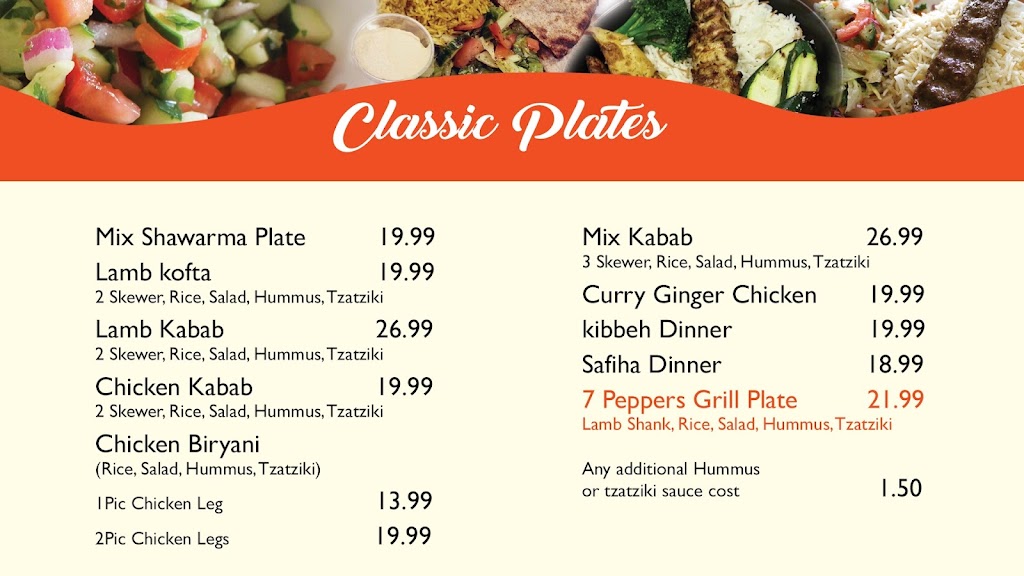 Classic Plates

Mix Shawarma Plate 19.99
Lamb kofta 19.99
2 Skewer, Rice, Salad, Hummus, Tzatziki
Lamb Kabab 26.99
2 Skewer, Rice, Salad, Hummus, Tzatziki
Chicken Kabab 19.99
2 Skewer, Rice, Salad, Hummus, Tzatziki
Chicken Biryani
(Rice, Salad, Hummus, Tzatziki)
1Pic Chicken Leg 13.99
2Pic Chicken Legs 19.99

Mix Kabab 26.99
3 Skewer, Rice, Salad, Hummus, Tzatziki
Curry Ginger Chicken 19.99
kibbeh Dinner 19.99
Safiha Dinner 18.99
7 Peppers Grill Plate 21.99
Lamb Shank, Rice, Salad, Hummus, Tzatziki

Any additional Hummus or tzatziki sauce cost 1.50